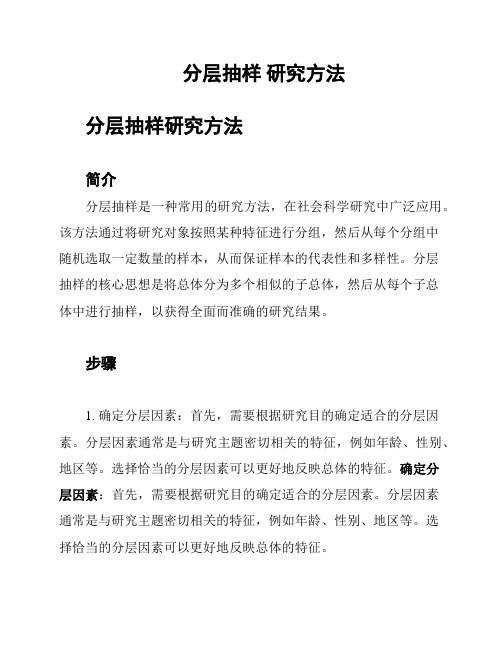 分层抽样 研究方法

分层抽样研究方法

简介

分层抽样是一种常用的研究方法，在社会科学研究中广泛应用。该方法通过将研究对象按照某种特征进行分组，然后从每个分组中随机选取一定数量的样本，从而保证样本的代表性和多样性。分层抽样的核心思想是将总体分为多个相似的子总体，然后从每个子总体中进行抽样，以获得全面而准确的研究结果。

步骤

1. 确定分层因素：首先，需要根据研究目的确定适合的分层因素。分层因素通常是与研究主题密切相关的特征，例如年龄、性别、地区等。选择恰当的分层因素可以更好地反映总体的特征。确定分层因素：首先，需要根据研究目的确定适合的分层因素。分层因素通常是与研究主题密切相关的特征，例如年龄、性别、地区等。选择恰当的分层因素可以更好地反映总体的特征。